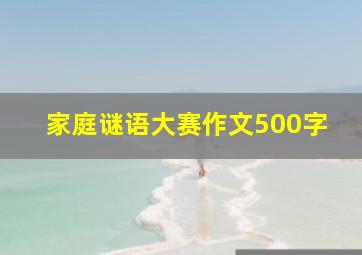 家庭谜语大赛作文500字